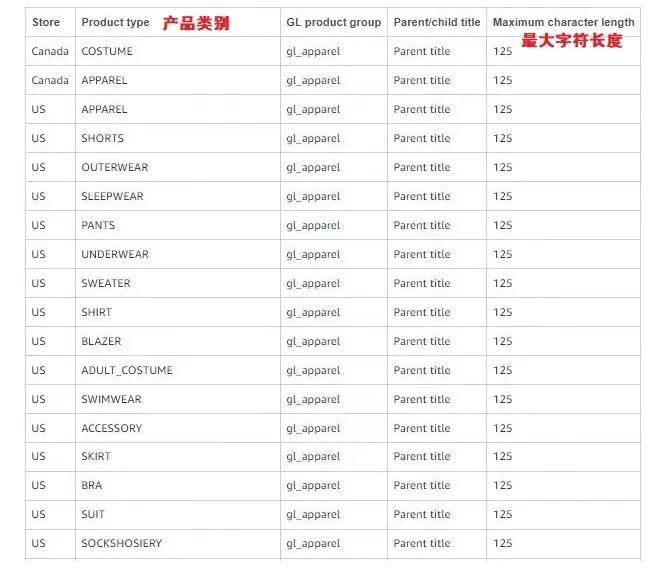 | Store | Product type 产品类别 | GL product group | Parent/child title | Maximum character length 最大字符长度 |
|---|---|---|---|---|
| Canada | COSTUME | gl_apparel | Parent title | 125 |
| Canada | APPAREL | gl_apparel | Parent title | 125 |
| US | APPAREL | gl_apparel | Parent title | 125 |
| US | SHORTS | gl_apparel | Parent title | 125 |
| US | OUTERWEAR | gl_apparel | Parent title | 125 |
| US | SLEEPWEAR | gl_apparel | Parent title | 125 |
| US | PANTS | gl_apparel | Parent title | 125 |
| US | UNDERWEAR | gl_apparel | Parent title | 125 |
| US | SWEATER | gl_apparel | Parent title | 125 |
| US | SHIRT | gl_apparel | Parent title | 125 |
| US | BLAZER | gl_apparel | Parent title | 125 |
| US | ADULT_COSTUME | gl_apparel | Parent title | 125 |
| US | SWIMWEAR | gl_apparel | Parent title | 125 |
| US | ACCESSORY | gl_apparel | Parent title | 125 |
| US | SKIRT | gl_apparel | Parent title | 125 |
| US | BRA | gl_apparel | Parent title | 125 |
| US | SUIT | gl_apparel | Parent title | 125 |
| US | SOCKSHOSIERY | gl_apparel | Parent title | 125 |